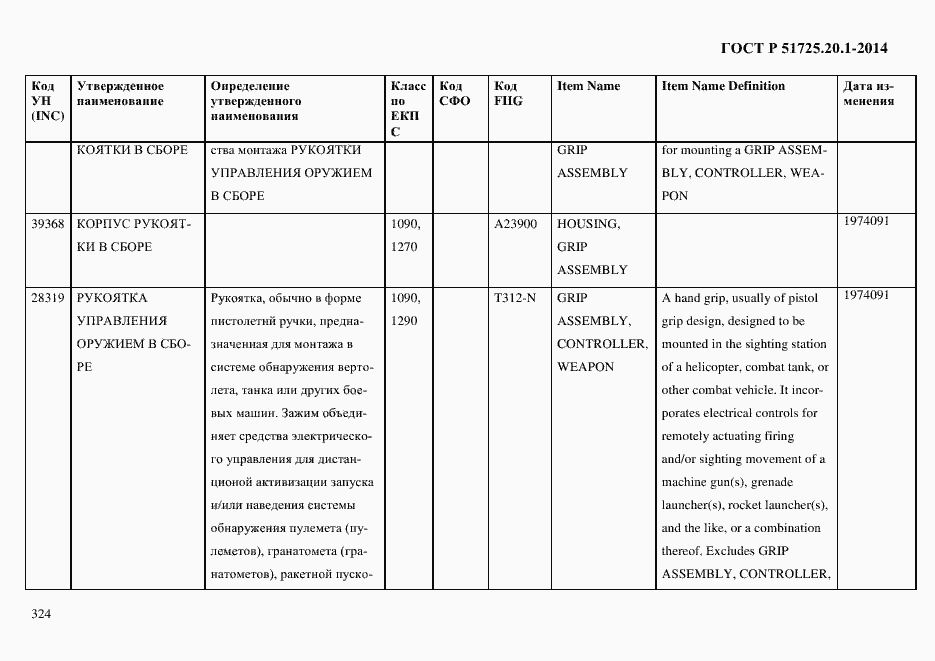 ГОСТ Р 51725.20.1-2014

| Код УН (INC) | Утвержденное наименование | Определение утвержденного наименования | Класс по ЕКПС | Код СФО | Код FIIG | Item Name | Item Name Definition | Дата изменения |
|---|---|---|---|---|---|---|---|---|
| | КОЯТКИ В СБОРЕ | ства монтажа РУКОЯТКИ УПРАВЛЕНИЯ ОРУЖИЕМ В СБОРЕ | | | | GRIP ASSEMBLY | for mounting a GRIP ASSEMBLY, CONTROLLER, WEAPON | |
| 39368 | КОРПУС РУКОЯТКИ В СБОРЕ | | 1090, 1270 | | A23900 | HOUSING, GRIP ASSEMBLY | | 1974091 |
| 28319 | РУКОЯТКА УПРАВЛЕНИЯ ОРУЖИЕМ В СБОРЕ | Рукоятка, обычно в форме пистолетнй ручки, предназначенная для монтажа в системе обнаружения вертолета, танка или других боевых машин. Зажим объединяет средства электрического управления для дистанционой активизации запуска и/или наведения системы обнаружения пулемета (пулеметов), гранатомета (гранатометов), ракетной пуско- | 1090, 1290 | | T312-N | GRIP ASSEMBLY, CONTROLLER, WEAPON | A hand grip, usually of pistol grip design, designed to be mounted in the sighting station of a helicopter, combat tank, or other combat vehicle. It incorporates electrical controls for remotely actuating firing and/or sighting movement of a machine gun(s), grenade launcher(s), rocket launcher(s), and the like, or a combination thereof. Excludes GRIP ASSEMBLY, CONTROLLER, | 1974091 |

324